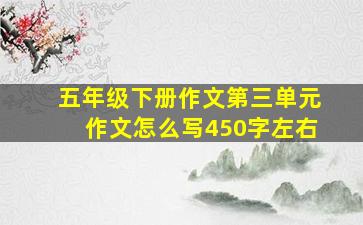 五年级下册作文第三单元作文怎么写450字左右